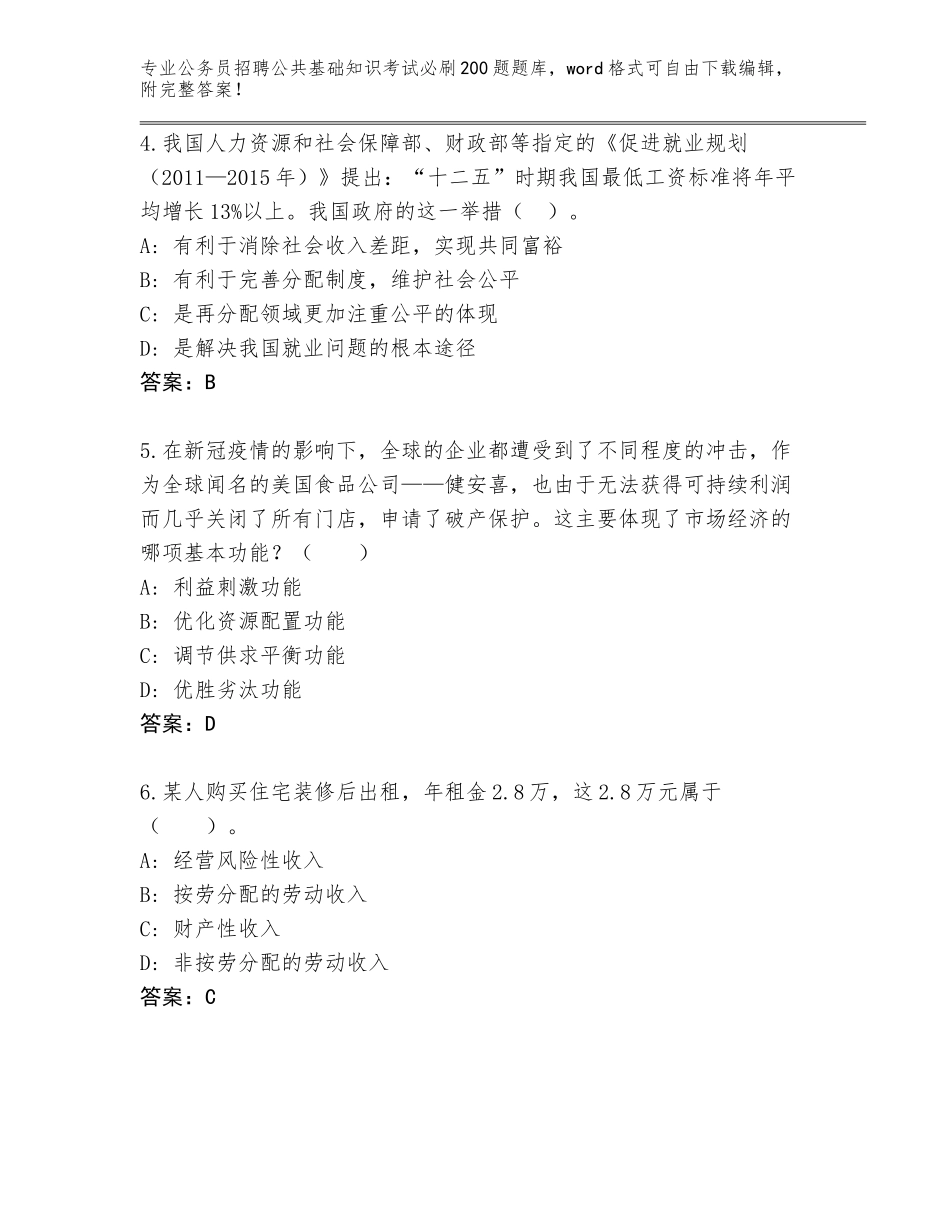 专业公务员招聘公共基础知识考试必刷200题题库，word格式可自由下载编辑，附完整答案！

4.我国人力资源和社会保障部、财政部等指定的《促进就业规划（2011—2015年）》提出：“十二五”时期我国最低工资标准将年平均增长13%以上。我国政府的这一举措（ ）。
A：有利于消除社会收入差距，实现共同富裕
B：有利于完善分配制度，维护社会公平
C：是再分配领域更加注重公平的体现
D：是解决我国就业问题的根本途径
答案：B

5.在新冠疫情的影响下，全球的企业都遭受到了不同程度的冲击，作为全球闻名的美国食品公司——健安喜，也由于无法获得可持续利润而几乎关闭了所有门店，申请了破产保护。这主要体现了市场经济的哪项基本功能？（　　）
A：利益刺激功能
B：优化资源配置功能
C：调节供求平衡功能
D：优胜劣汰功能
答案：D

6.某人购买住宅装修后出租，年租金2.8万，这2.8万元属于（　　）。
A：经营风险性收入
B：按劳分配的劳动收入
C：财产性收入
D：非按劳分配的劳动收入
答案：C